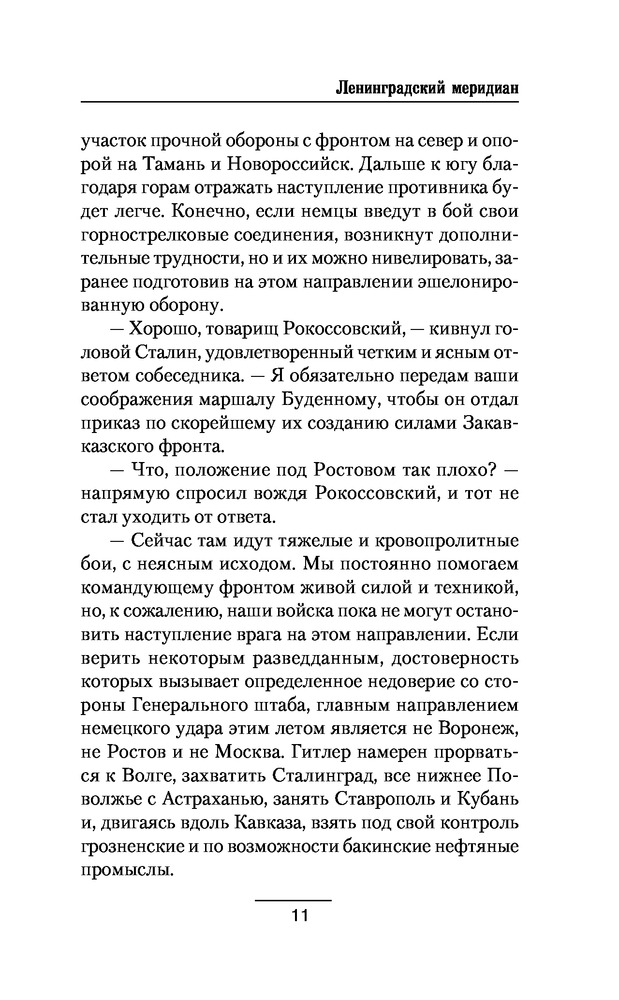 Ленинградский меридиан

участок прочной обороны с фронтом на север и опорой на Тамань и Новороссийск. Дальше к югу благодаря горам отражать наступление противника будет легче. Конечно, если немцы введут в бой свои горнострелковые соединения, возникнут дополнительные трудности, но и их можно нивелировать, заранее подготовив на этом направлении эшелонированную оборону.

— Хорошо, товарищ Рокоссовский, — кивнул головой Сталин, удовлетворенный четким и ясным ответом собеседника. — Я обязательно передам ваши соображения маршалу Буденному, чтобы он отдал приказ по скорейшему их созданию силами Закавказского фронта.

— Что, положение под Ростовом так плохо? — напрямую спросил вождя Рокоссовский, и тот не стал уходить от ответа.

— Сейчас там идут тяжелые и кровопролитные бои, с неясным исходом. Мы постоянно помогаем командующему фронтом живой силой и техникой, но, к сожалению, наши войска пока не могут остановить наступление врага на этом направлении. Если верить некоторым разведданным, достоверность которых вызывает определенное недоверие со стороны Генерального штаба, главным направлением немецкого удара этим летом является не Воронеж, не Ростов и не Москва. Гитлер намерен прорваться к Волге, захватить Сталинград, все нижнее Поволжье с Астраханью, занять Ставрополь и Кубань и, двигаясь вдоль Кавказа, взять под свой контроль грозненские и по возможности бакинские нефтяные промыслы.

11